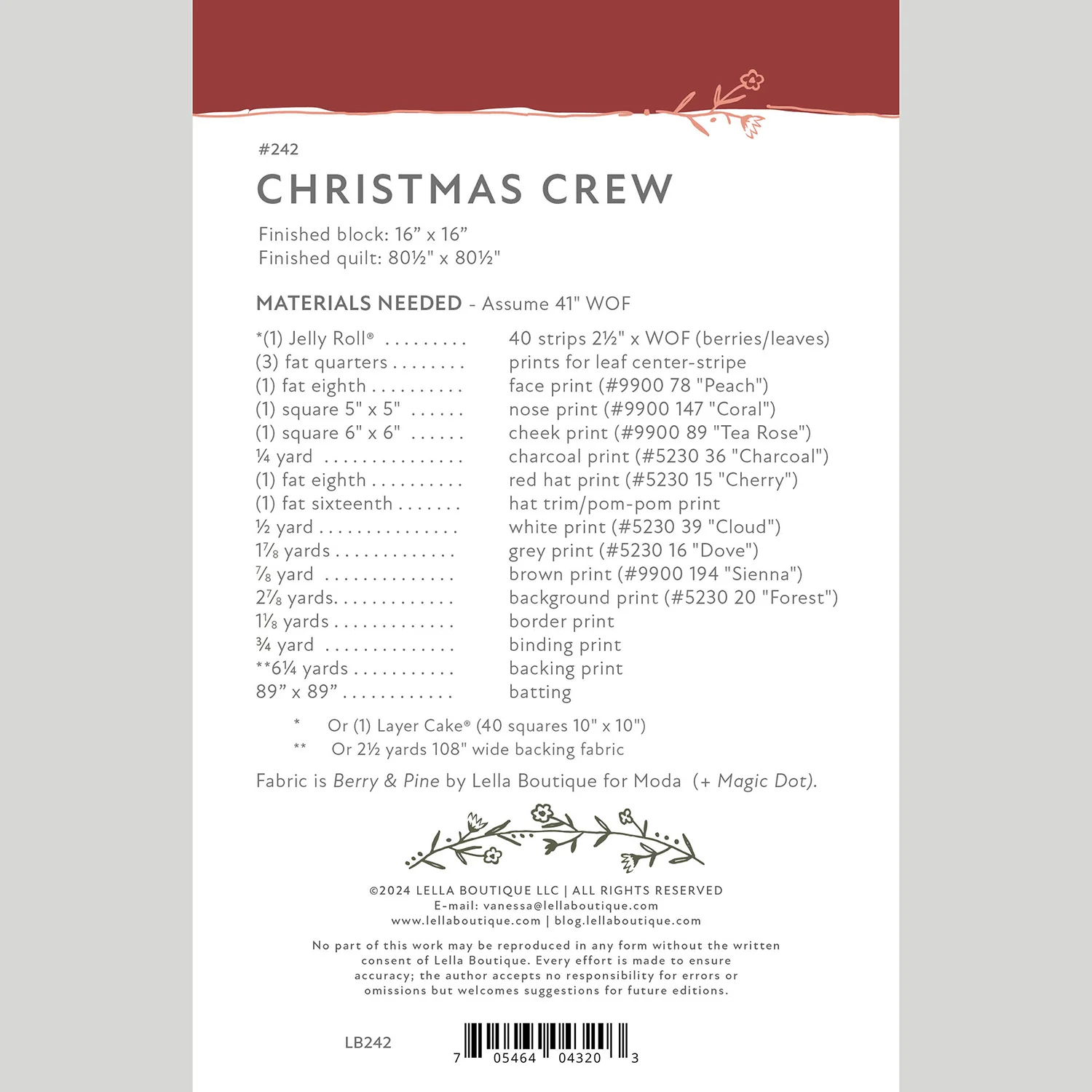 #242

CHRISTMAS CREW

Finished block: 16" x 16"
Finished quilt: 80½" x 80½"

MATERIALS NEEDED - Assume 41" WOF

*(1) Jelly Roll® 40 strips 2½" x WOF (berries/leaves)
(3) fat quarters prints for leaf center-stripe
(1) fat eighth face print (#9900 78 "Peach")
(1) square 5" x 5" nose print (#9900 147 "Coral")
(1) square 6" x 6" cheek print (#9900 89 "Tea Rose")
¼ yard charcoal print (#5230 36 "Charcoal")
(1) fat eighth red hat print (#5230 15 "Cherry")
(1) fat sixteenth hat trim/pom-pom print
½ yard white print (#5230 39 "Cloud")
1⅞ yards grey print (#5230 16 "Dove")
⅞ yard brown print (#9900 194 "Sienna")
2⅞ yards background print (#5230 20 "Forest")
1⅛ yards border print
¾ yard binding print
**6¼ yards backing print
89" x 89" batting

* Or (1) Layer Cake® (40 squares 10" x 10")
** Or 2½ yards 108" wide backing fabric

Fabric is Berry & Pine by Lella Boutique for Moda (+ Magic Dot).

©2024 LELLA BOUTIQUE LLC | ALL RIGHTS RESERVED
E-mail: vanessa@lellaboutique.com
www.lellaboutique.com | blog.lellaboutique.com

No part of this work may be reproduced in any form without the written consent of Lella Boutique. Every effort is made to ensure accuracy; the author accepts no responsibility for errors or omissions but welcomes suggestions for future editions.

LB242

7 05464 04320 3